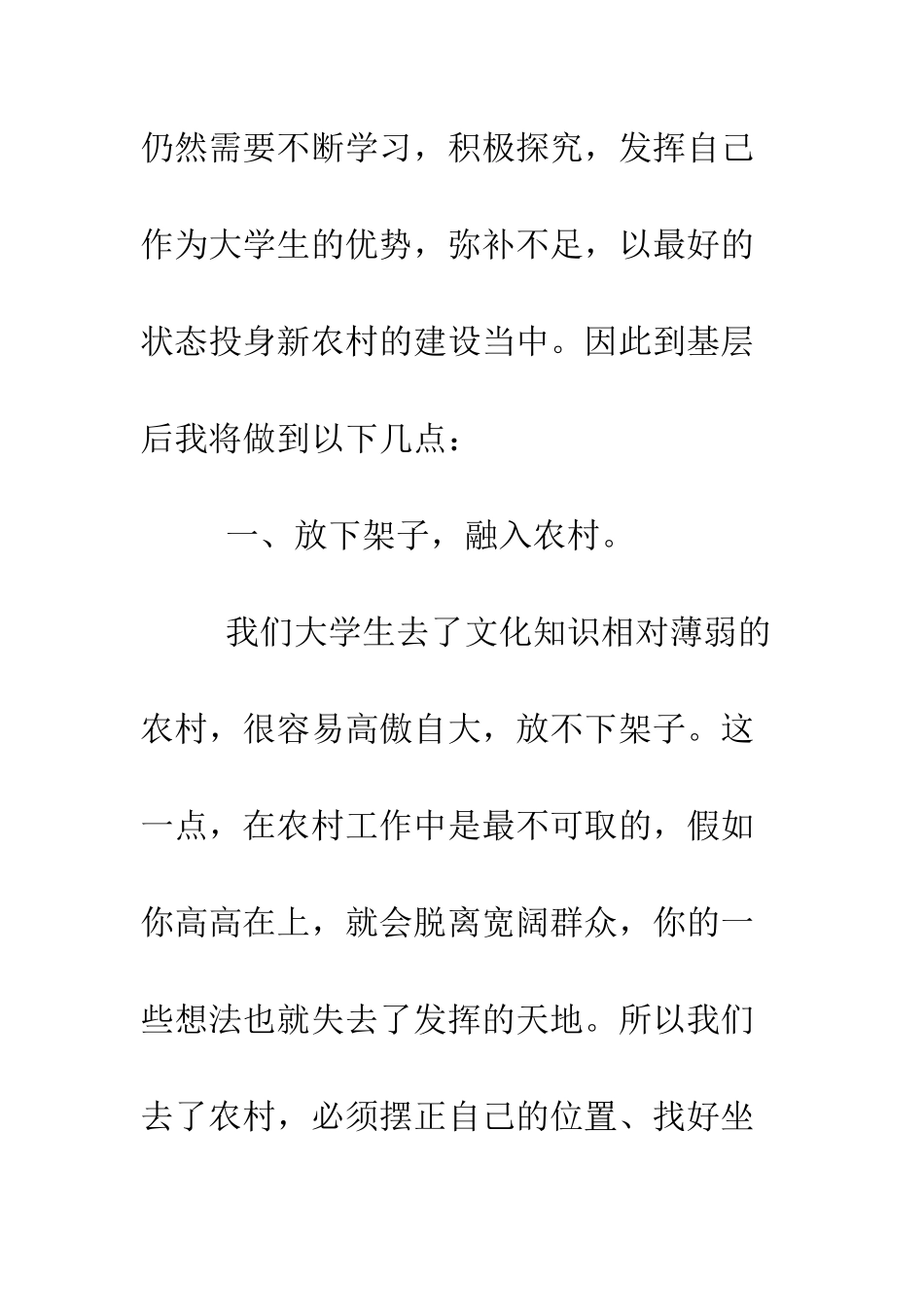 仍然需要不断学习，积极探究，发挥自己作为大学生的优势，弥补不足，以最好的状态投身新农村的建设当中。因此到基层后我将做到以下几点：

一、放下架子，融入农村。

我们大学生去了文化知识相对薄弱的农村，很容易高傲自大，放不下架子。这一点，在农村工作中是最不可取的，假如你高高在上，就会脱离宽阔群众，你的一些想法也就失去了发挥的天地。所以我们去了农村，必须摆正自己的位置、找好坐